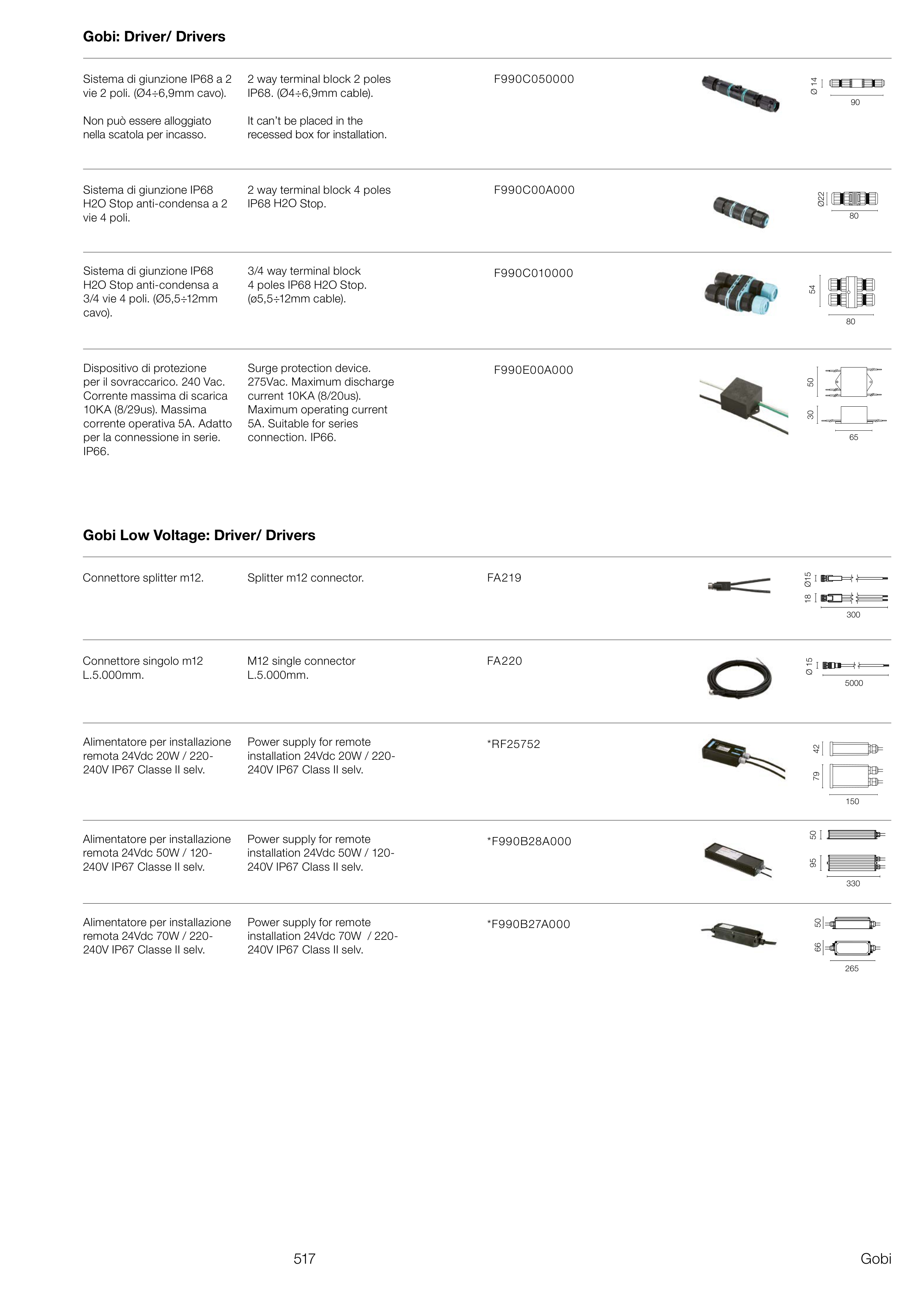 Gobi: Driver/ Drivers

Sistema di giunzione IP68 a 2 vie 2 poli. (Ø4÷6,9mm cavo).

Non può essere alloggiato nella scatola per incasso.

2 way terminal block 2 poles IP68. (Ø4÷6,9mm cable).

It can't be placed in the recessed box for installation.

F990C050000

Ø 14

90

Sistema di giunzione IP68 H2O Stop anti-condensa a 2 vie 4 poli.

2 way terminal block 4 poles IP68 H2O Stop.

F990C00A000

Ø22

80

Sistema di giunzione IP68 H2O Stop anti-condensa a 3/4 vie 4 poli. (Ø5,5÷12mm cavo).

3/4 way terminal block 4 poles IP68 H2O Stop. (ø5,5÷12mm cable).

F990C010000

54

80

Dispositivo di protezione per il sovraccarico. 240 Vac. Corrente massima di scarica 10KA (8/29us). Massima corrente operativa 5A. Adatto per la connessione in serie. IP66.

Surge protection device. 275Vac. Maximum discharge current 10KA (8/20us). Maximum operating current 5A. Suitable for series connection. IP66.

F990E00A000

50

30

65

Gobi Low Voltage: Driver/ Drivers

Connettore splitter m12.

Splitter m12 connector.

FA219

Ø15

18

300

Connettore singolo m12 L.5.000mm.

M12 single connector L.5.000mm.

FA220

Ø 15

5000

Alimentatore per installazione remota 24Vdc 20W / 220-240V IP67 Classe II selv.

Power supply for remote installation 24Vdc 20W / 220-240V IP67 Class II selv.

*RF25752

42

79

150

Alimentatore per installazione remota 24Vdc 50W / 120-240V IP67 Classe II selv.

Power supply for remote installation 24Vdc 50W / 120-240V IP67 Class II selv.

*F990B28A000

50

95

330

Alimentatore per installazione remota 24Vdc 70W / 220-240V IP67 Classe II selv.

Power supply for remote installation 24Vdc 70W / 220-240V IP67 Class II selv.

*F990B27A000

50

66

265

517

Gobi